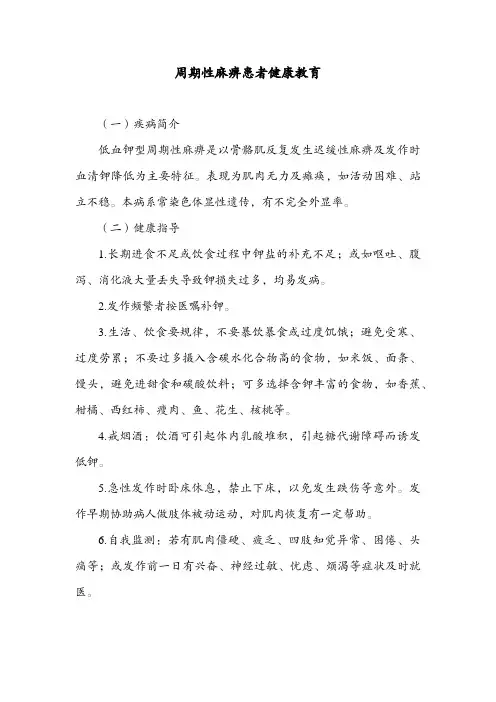 周期性麻痹患者健康教育

（一）疾病简介

低血钾型周期性麻痹是以骨骼肌反复发生迟缓性麻痹及发作时血清钾降低为主要特征。表现为肌肉无力及瘫痪，如活动困难、站立不稳。本病系常染色体显性遗传，有不完全外显率。

（二）健康指导

1.长期进食不足或饮食过程中钾盐的补充不足；或如呕吐、腹泻、消化液大量丢失导致钾损失过多，均易发病。

2.发作频繁者按医嘱补钾。

3.生活、饮食要规律，不要暴饮暴食或过度饥饿；避免受寒、过度劳累；不要过多摄入含碳水化合物高的食物，如米饭、面条、馒头，避免进甜食和碳酸饮料；可多选择含钾丰富的食物，如香蕉、柑橘、西红柿、瘦肉、鱼、花生、核桃等。

4.戒烟酒：饮酒可引起体内乳酸堆积，引起糖代谢障碍而诱发低钾。

5.急性发作时卧床休息，禁止下床，以免发生跌伤等意外。发作早期协助病人做肢体被动运动，对肌肉恢复有一定帮助。

6.自我监测：若有肌肉僵硬、疲乏、四肢知觉异常、困倦、头痛等；或发作前一日有兴奋、神经过敏、忧虑、烦渴等症状及时就医。